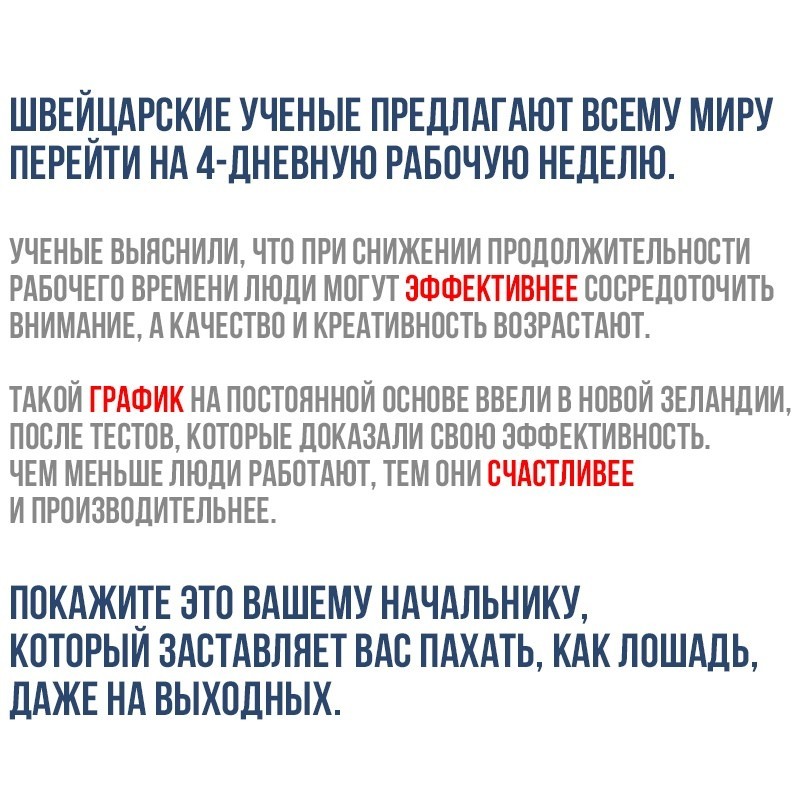 ШВЕЙЦАРСКИЕ УЧЕНЫЕ ПРЕДЛАГАЮТ ВСЕМУ МИРУ ПЕРЕЙТИ НА 4-ДНЕВНУЮ РАБОЧУЮ НЕДЕЛЮ.

УЧЕНЫЕ ВЫЯСНИЛИ, ЧТО ПРИ СНИЖЕНИИ ПРОДОЛЖИТЕЛЬНОСТИ РАБОЧЕГО ВРЕМЕНИ ЛЮДИ МОГУТ ЭФФЕКТИВНЕЕ СОСРЕДОТОЧИТЬ ВНИМАНИЕ, А КАЧЕСТВО И КРЕАТИВНОСТЬ ВОЗРАСТАЮТ.

ТАКОЙ ГРАФИК НА ПОСТОЯННОЙ ОСНОВЕ ВВЕЛИ В НОВОЙ ЗЕЛАНДИИ, ПОСЛЕ ТЕСТОВ, КОТОРЫЕ ДОКАЗАЛИ СВОЮ ЭФФЕКТИВНОСТЬ. ЧЕМ МЕНЬШЕ ЛЮДИ РАБОТАЮТ, ТЕМ ОНИ СЧАСТЛИВЕЕ И ПРОИЗВОДИТЕЛЬНЕЕ.

ПОКАЖИТЕ ЭТО ВАШЕМУ НАЧАЛЬНИКУ, КОТОРЫЙ ЗАСТАВЛЯЕТ ВАС ПАХАТЬ, КАК ЛОШАДЬ, ДАЖЕ НА ВЫХОДНЫХ.